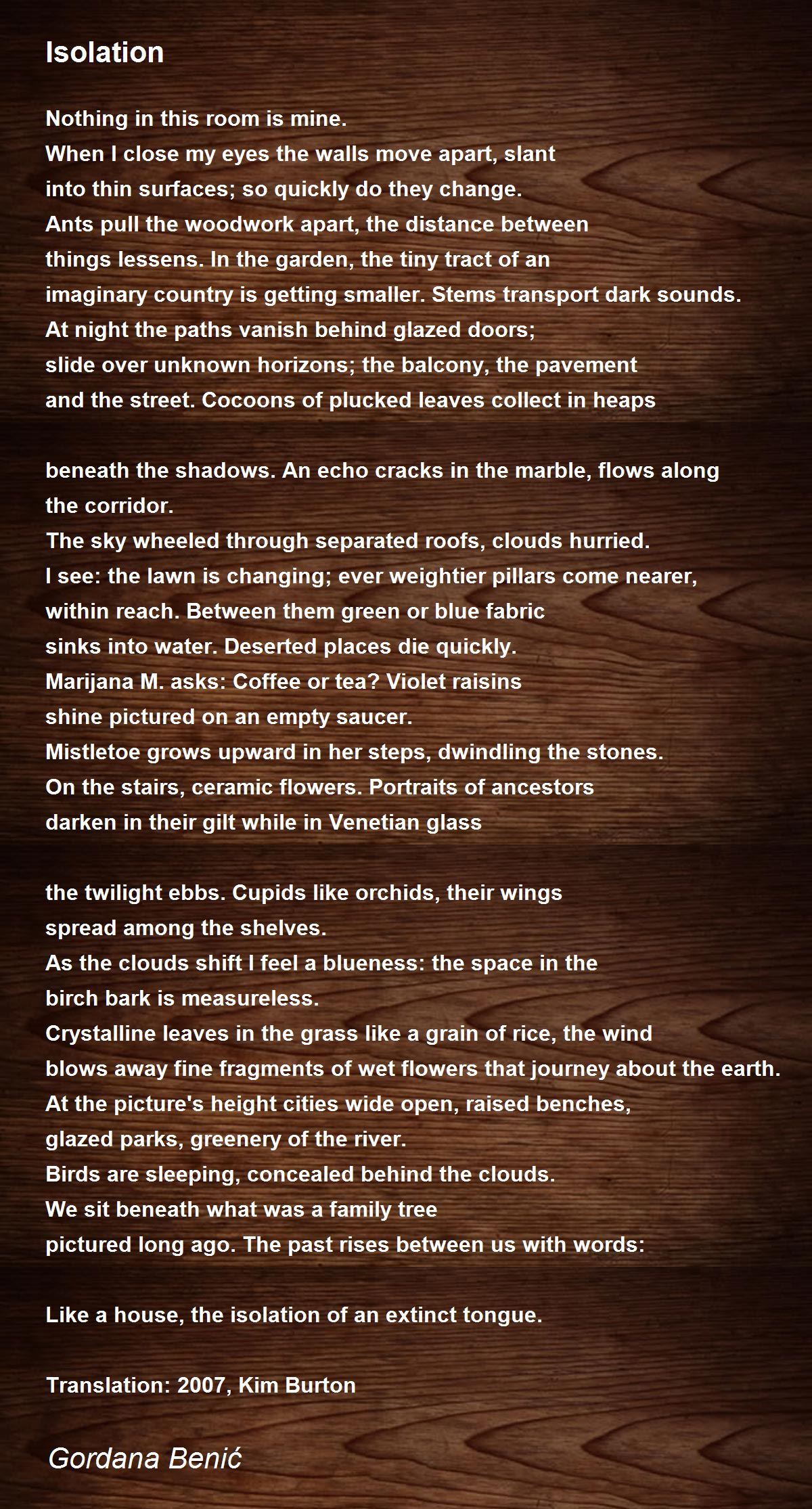 Isolation

Nothing in this room is mine.
When I close my eyes the walls move apart, slant
into thin surfaces; so quickly do they change.
Ants pull the woodwork apart, the distance between
things lessens. In the garden, the tiny tract of an
imaginary country is getting smaller. Stems transport dark sounds.
At night the paths vanish behind glazed doors;
slide over unknown horizons; the balcony, the pavement
and the street. Cocoons of plucked leaves collect in heaps

beneath the shadows. An echo cracks in the marble, flows along
the corridor.
The sky wheeled through separated roofs, clouds hurried.
I see: the lawn is changing; ever weightier pillars come nearer,
within reach. Between them green or blue fabric
sinks into water. Deserted places die quickly.
Marijana M. asks: Coffee or tea? Violet raisins
shine pictured on an empty saucer.
Mistletoe grows upward in her steps, dwindling the stones.
On the stairs, ceramic flowers. Portraits of ancestors
darken in their gilt while in Venetian glass

the twilight ebbs. Cupids like orchids, their wings
spread among the shelves.
As the clouds shift I feel a blueness: the space in the
birch bark is measureless.
Crystalline leaves in the grass like a grain of rice, the wind
blows away fine fragments of wet flowers that journey about the earth.
At the picture's height cities wide open, raised benches,
glazed parks, greenery of the river.
Birds are sleeping, concealed behind the clouds.
We sit beneath what was a family tree
pictured long ago. The past rises between us with words:

Like a house, the isolation of an extinct tongue.

Translation: 2007, Kim Burton

Gordana Benić